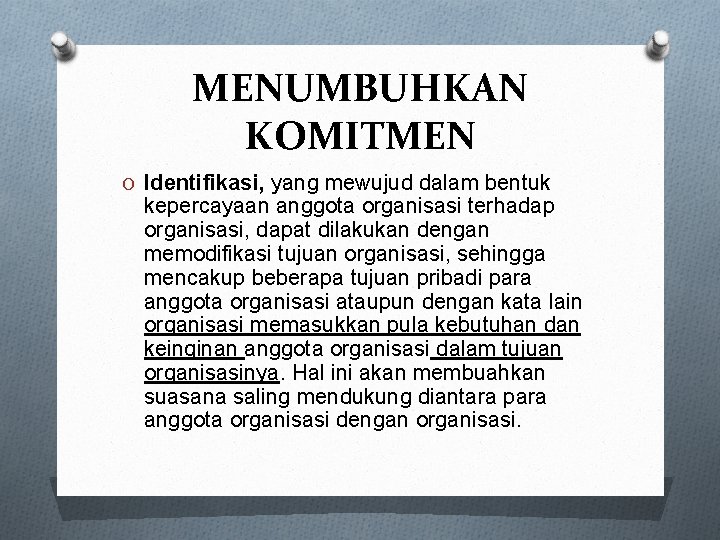 MENUMBUHKAN KOMITMEN

O Identifikasi, yang mewujud dalam bentuk kepercayaan anggota organisasi terhadap organisasi, dapat dilakukan dengan memodifikasi tujuan organisasi, sehingga mencakup beberapa tujuan pribadi para anggota organisasi ataupun dengan kata lain organisasi memasukkan pula kebutuhan dan keinginan anggota organisasi dalam tujuan organisasinya. Hal ini akan membuahkan suasana saling mendukung diantara para anggota organisasi dengan organisasi.